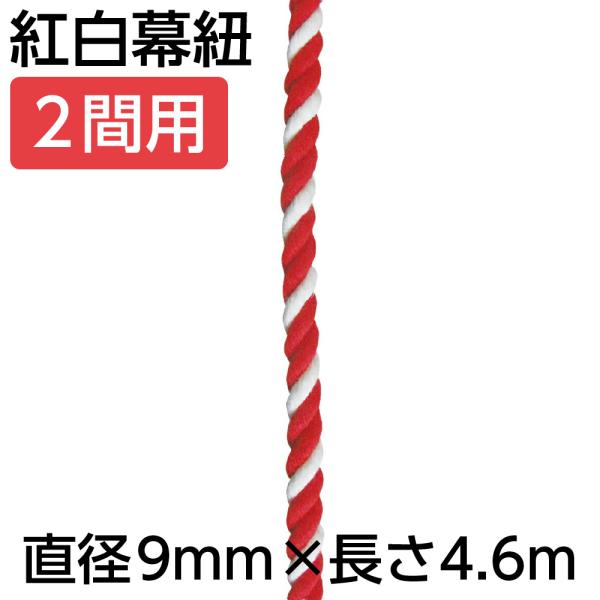 紅白幕紐

2間用

直径9mm×長さ4.6m